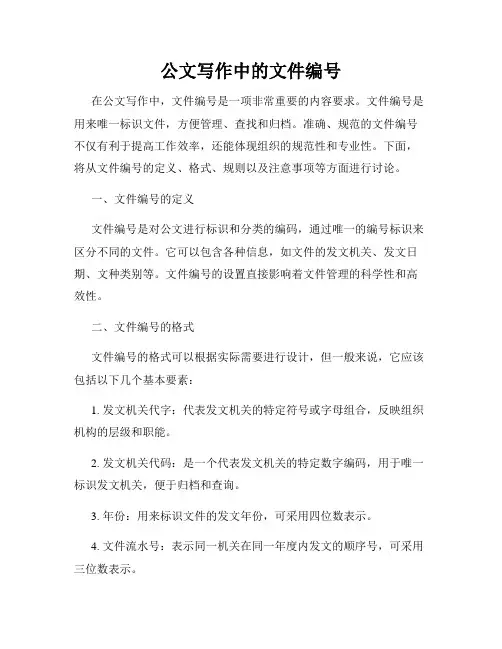 公文写作中的文件编号

在公文写作中，文件编号是一项非常重要的内容要求。文件编号是用来唯一标识文件，方便管理、查找和归档。准确、规范的文件编号不仅有利于提高工作效率，还能体现组织的规范性和专业性。下面，将从文件编号的定义、格式、规则以及注意事项等方面进行讨论。

一、文件编号的定义

文件编号是对公文进行标识和分类的编码，通过唯一的编号标识来区分不同的文件。它可以包含各种信息，如文件的发文机关、发文日期、文种类别等。文件编号的设置直接影响着文件管理的科学性和高效性。

二、文件编号的格式

文件编号的格式可以根据实际需要进行设计，但一般来说，它应该包括以下几个基本要素：

1. 发文机关代字：代表发文机关的特定符号或字母组合，反映组织机构的层级和职能。

2. 发文机关代码：是一个代表发文机关的特定数字编码，用于唯一标识发文机关，便于归档和查询。

3. 年份：用来标识文件的发文年份，可采用四位数表示。

4. 文件流水号：表示同一机关在同一年度内发文的顺序号，可采用三位数表示。